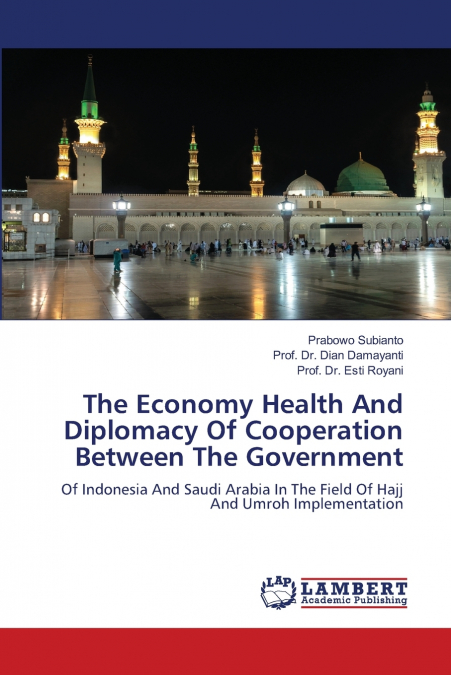 Prabowo Subianto
Prof. Dr. Dian Damayanti
Prof. Dr. Esti Royani

The Economy Health And Diplomacy Of Cooperation Between The Government

Of Indonesia And Saudi Arabia In The Field Of Hajj And Umroh Implementation

LAP LAMBERT Academic Publishing